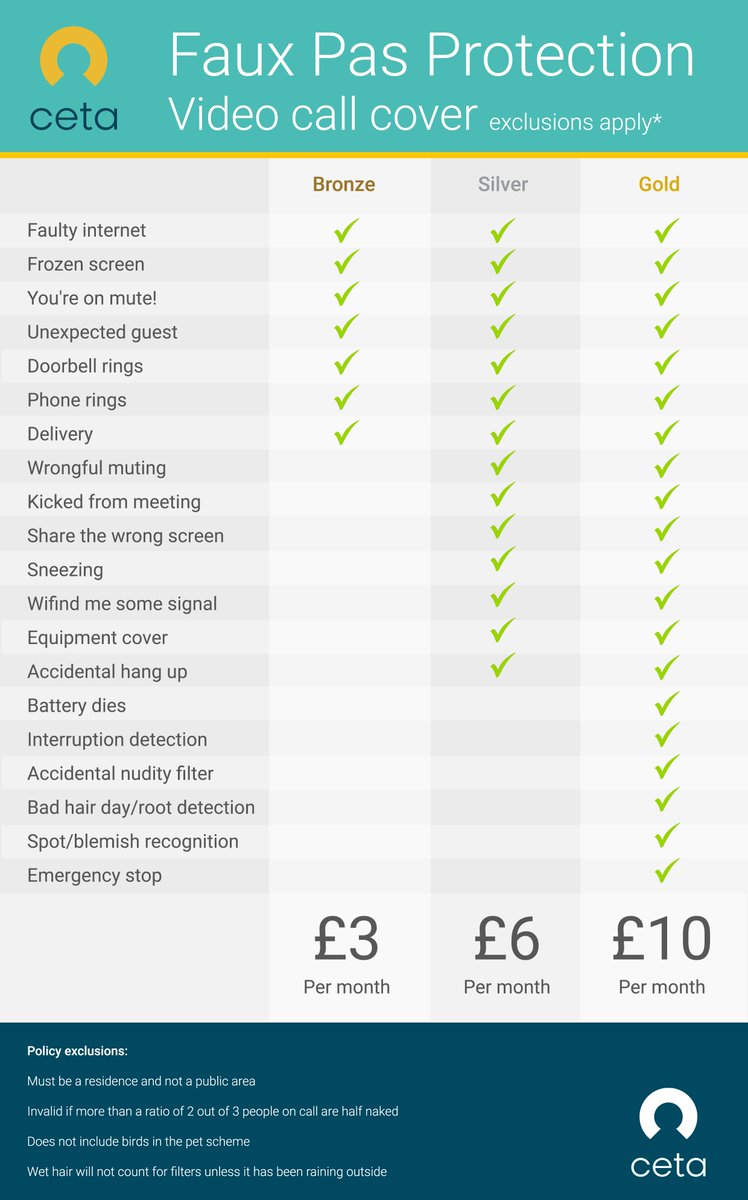 ceta

Faux Pas Protection
Video call cover exclusions apply*

| | Bronze | Silver | Gold |
|---|---|---|---|
| Faulty internet | ✓ | ✓ | ✓ |
| Frozen screen | ✓ | ✓ | ✓ |
| You're on mute! | ✓ | ✓ | ✓ |
| Unexpected guest | ✓ | ✓ | ✓ |
| Doorbell rings | ✓ | ✓ | ✓ |
| Phone rings | ✓ | ✓ | ✓ |
| Delivery | ✓ | ✓ | ✓ |
| Wrongful muting | | ✓ | ✓ |
| Kicked from meeting | | ✓ | ✓ |
| Share the wrong screen | | ✓ | ✓ |
| Sneezing | | ✓ | ✓ |
| Wifind me some signal | | ✓ | ✓ |
| Equipment cover | | ✓ | ✓ |
| Accidental hang up | | ✓ | ✓ |
| Battery dies | | | ✓ |
| Interruption detection | | | ✓ |
| Accidental nudity filter | | | ✓ |
| Bad hair day/root detection | | | ✓ |
| Spot/blemish recognition | | | ✓ |
| Emergency stop | | | ✓ |
| | £3 Per month | £6 Per month | £10 Per month |

Policy exclusions:

Must be a residence and not a public area

Invalid if more than a ratio of 2 out of 3 people on call are half naked

Does not include birds in the pet scheme

Wet hair will not count for filters unless it has been raining outside

ceta